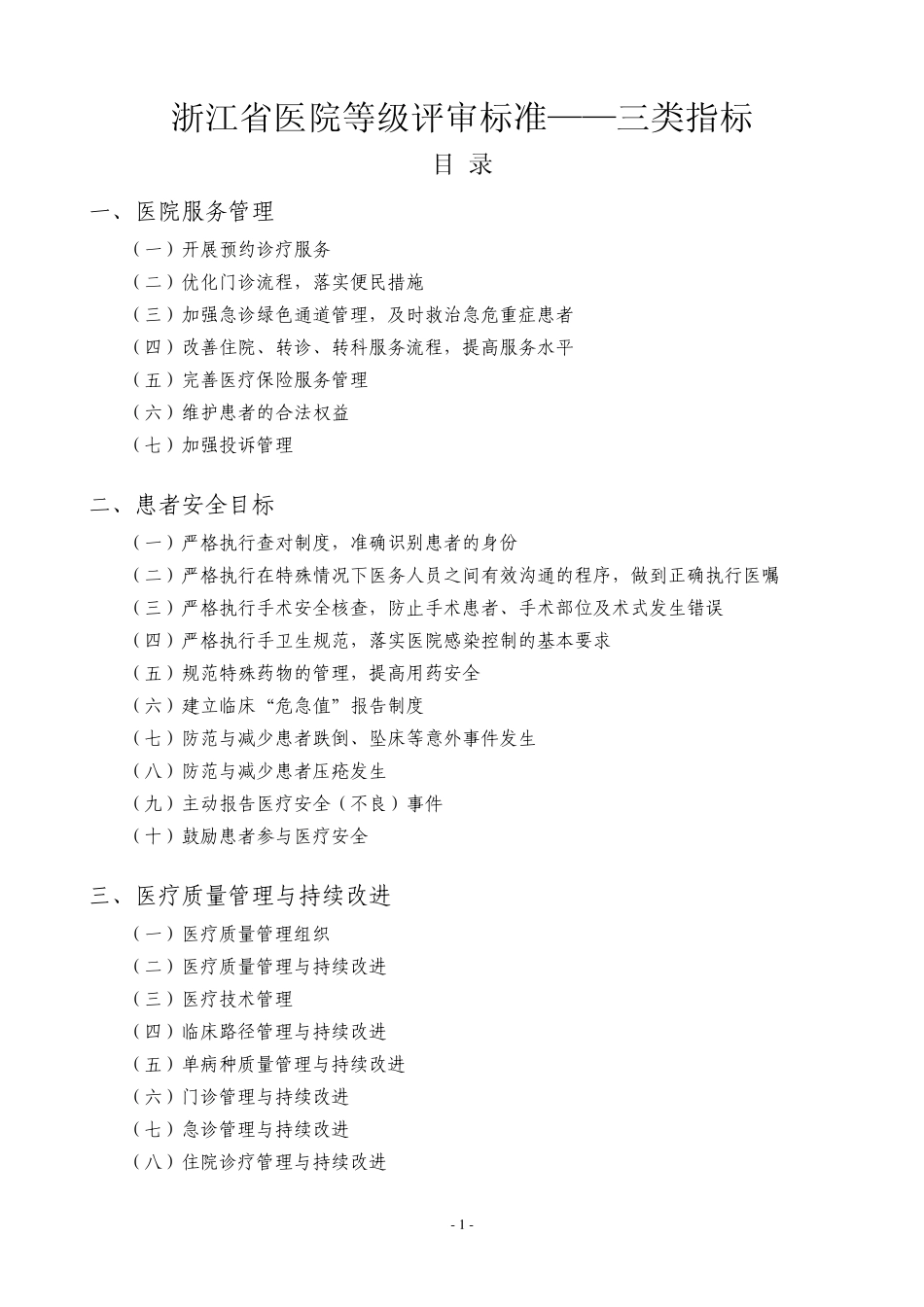 浙江省医院等级评审标准——三类指标

目 录

一、医院服务管理

（一）开展预约诊疗服务
（二）优化门诊流程，落实便民措施
（三）加强急诊绿色通道管理，及时救治急危重症患者
（四）改善住院、转诊、转科服务流程，提高服务水平
（五）完善医疗保险服务管理
（六）维护患者的合法权益
（七）加强投诉管理

二、患者安全目标

（一）严格执行查对制度，准确识别患者的身份
（二）严格执行在特殊情况下医务人员之间有效沟通的程序，做到正确执行医嘱
（三）严格执行手术安全核查，防止手术患者、手术部位及术式发生错误
（四）严格执行手卫生规范，落实医院感染控制的基本要求
（五）规范特殊药物的管理，提高用药安全
（六）建立临床“危急值”报告制度
（七）防范与减少患者跌倒、坠床等意外事件发生
（八）防范与减少患者压疮发生
（九）主动报告医疗安全（不良）事件
（十）鼓励患者参与医疗安全

三、医疗质量管理与持续改进

（一）医疗质量管理组织
（二）医疗质量管理与持续改进
（三）医疗技术管理
（四）临床路径管理与持续改进
（五）单病种质量管理与持续改进
（六）门诊管理与持续改进
（七）急诊管理与持续改进
（八）住院诊疗管理与持续改进

- 1 -